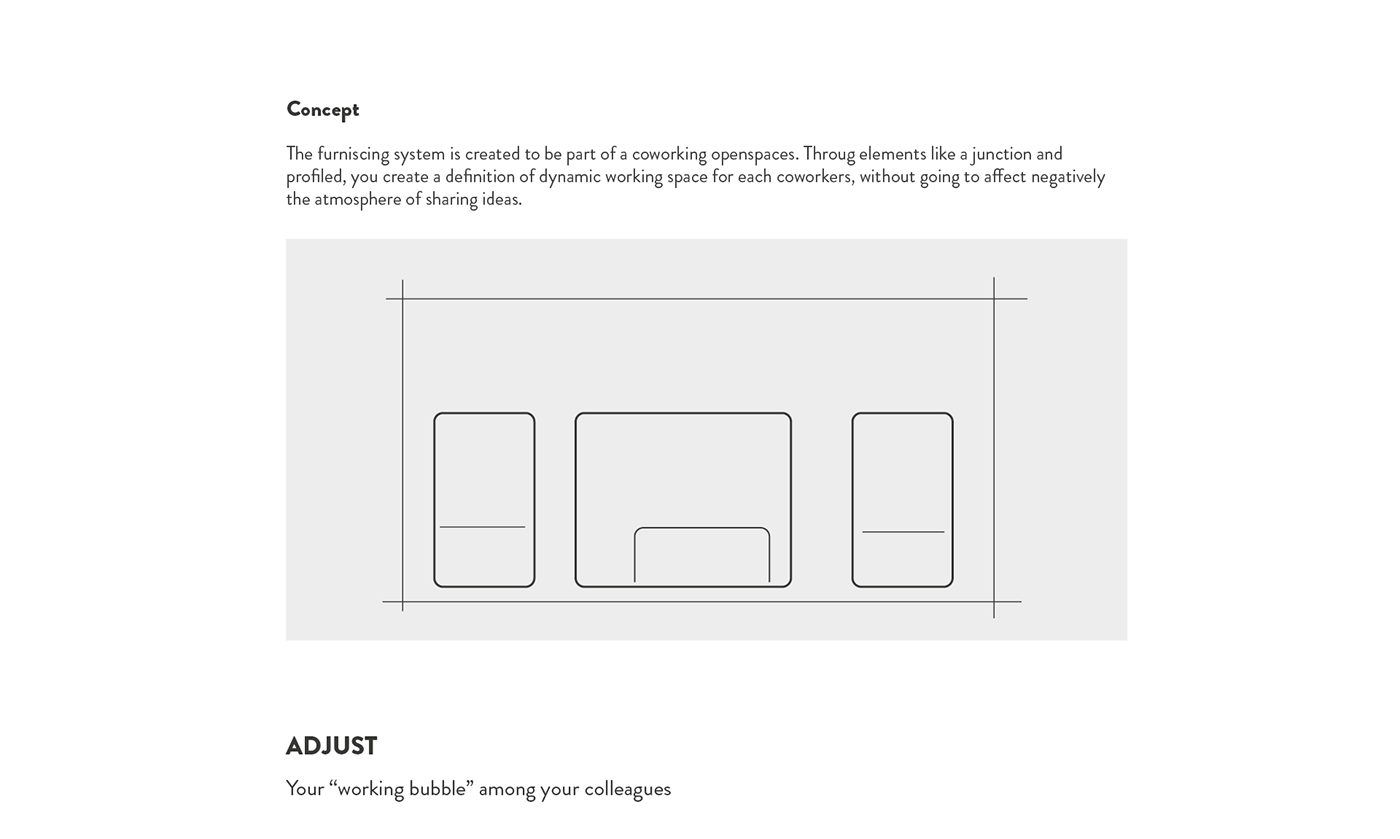 Concept

The furniscing system is created to be part of a coworking openspaces. Throug elements like a junction and profiled, you create a definition of dynamic working space for each coworkers, without going to affect negatively the atmosphere of sharing ideas.

ADJUST

Your “working bubble” among your colleagues